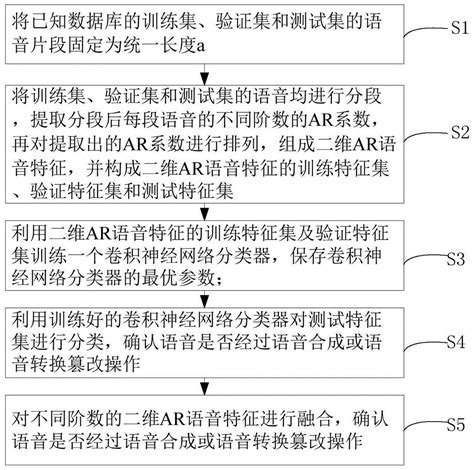 将已知数据库的训练集、验证集和测试集的语音片段固定为统一长度a

S1

将训练集、验证集和测试集的语音均进行分段，提取分段后每段语音的不同阶数的AR系数，再对提取出的AR系数进行排列，组成二维AR语音特征，并构成二维AR语音特征的训练特征集、验证特征集和测试特征集

S2

利用二维AR语音特征的训练特征集及验证特征集训练一个卷积神经网络分类器，保存卷积神经网络分类器的最优参数；

S3

利用训练好的卷积神经网络分类器对测试特征集进行分类，确认语音是否经过语音合成或语音转换篡改操作

S4

对不同阶数的二维AR语音特征进行融合，确认语音是否经过语音合成或语音转换篡改操作

S5